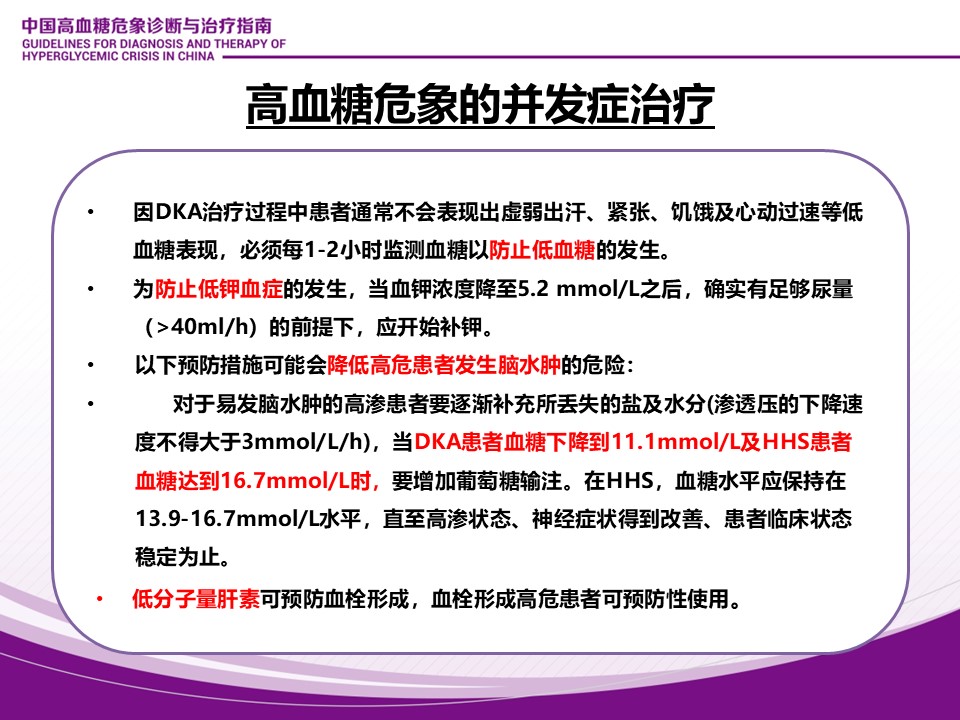 中国高血糖危象诊断与治疗指南
GUIDELINES FOR DIAGNOSIS AND THERAPY OF HYPERGLYCEMIC CRISIS IN CHINA

高血糖危象的并发症治疗

• 因DKA治疗过程中患者通常不会表现出虚弱出汗、紧张、饥饿及心动过速等低血糖表现，必须每1-2小时监测血糖以防止低血糖的发生。

• 为防止低钾血症的发生，当血钾浓度降至5.2 mmol/L之后，确实有足够尿量（>40ml/h）的前提下，应开始补钾。

• 以下预防措施可能会降低高危患者发生脑水肿的危险：

• 对于易发脑水肿的高渗患者要逐渐补充所丢失的盐及水分(渗透压的下降速度不得大于3mmol/L/h)，当DKA患者血糖下降到11.1mmol/L及HHS患者血糖达到16.7mmol/L时，要增加葡萄糖输注。在HHS，血糖水平应保持在13.9-16.7mmol/L水平，直至高渗状态、神经症状得到改善、患者临床状态稳定为止。

• 低分子量肝素可预防血栓形成，血栓形成高危患者可预防性使用。